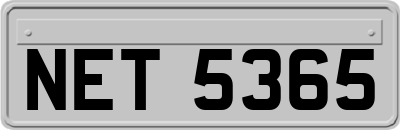 NET 5365